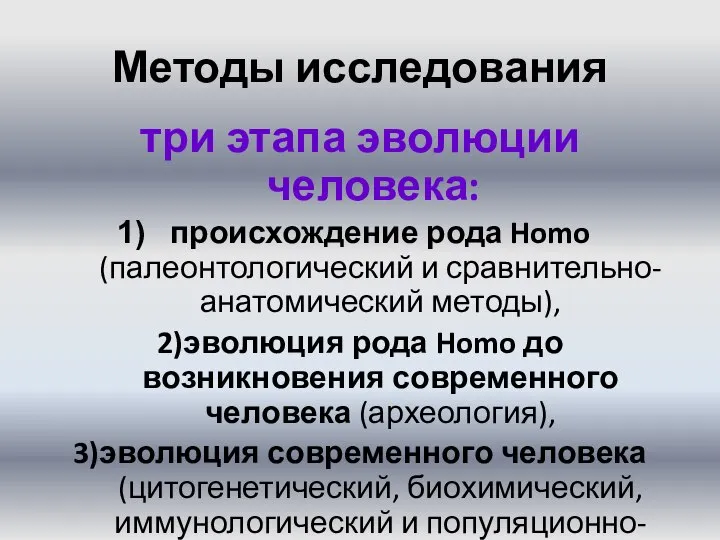 Методы исследования

три этапа эволюции человека:

1) происхождение рода Homo (палеонтологический и сравнительно-анатомический методы),

2)эволюция рода Homo до возникновения современного человека (археология),

3)эволюция современного человека (цитогенетический, биохимический, иммунологический и популяционно-